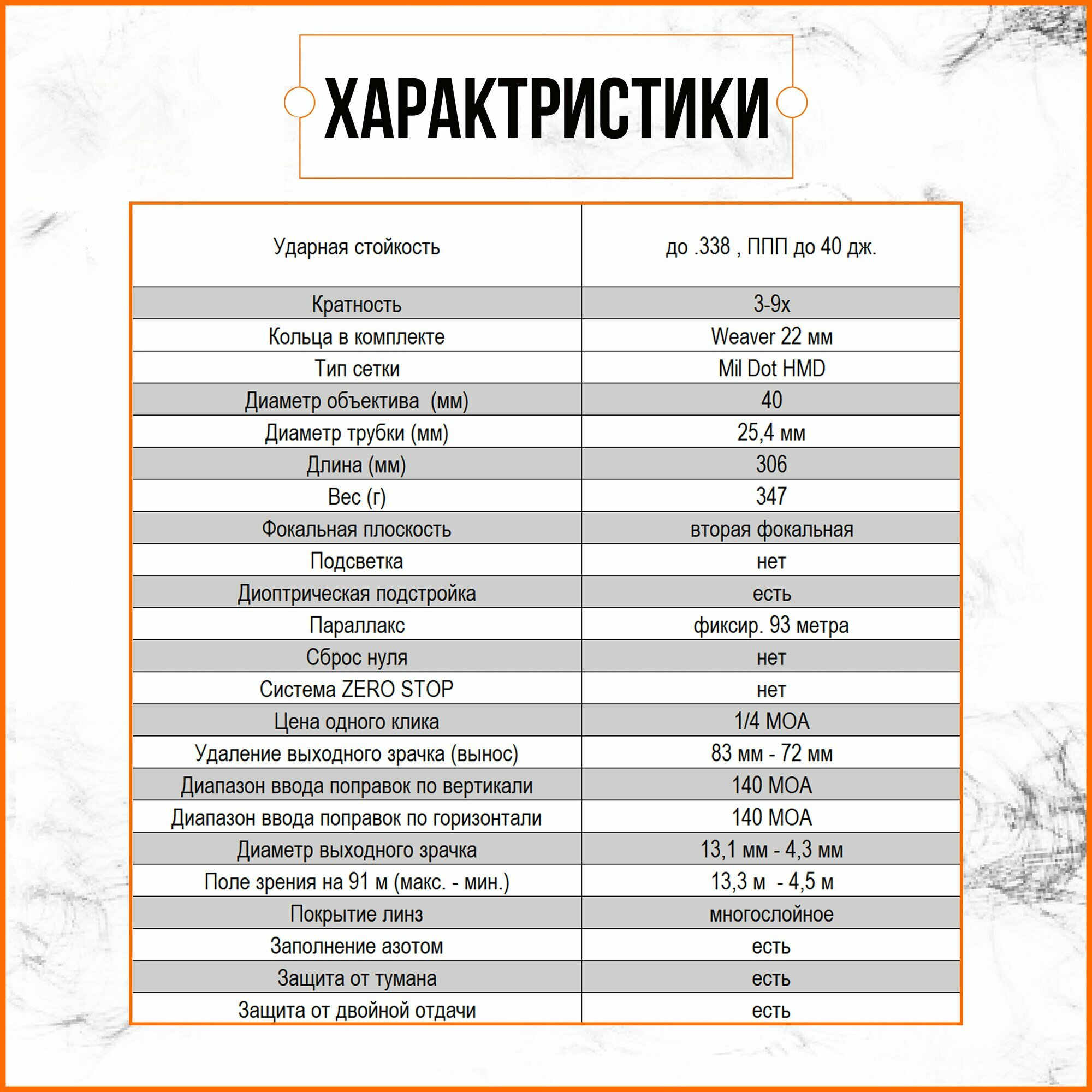 ХАРАКТРИСТИКИ

| Ударная стойкость | до .338 , ППП до 40 дж. |
|---|---|
| Кратность | 3-9x |
| Кольца в комплекте | Weaver 22 мм |
| Тип сетки | Mil Dot HMD |
| Диаметр объектива (мм) | 40 |
| Диаметр трубки (мм) | 25,4 мм |
| Длина (мм) | 306 |
| Вес (г) | 347 |
| Фокальная плоскость | вторая фокальная |
| Подсветка | нет |
| Диоптрическая подстройка | есть |
| Параллакс | фиксир. 93 метра |
| Сброс нуля | нет |
| Система ZERO STOP | нет |
| Цена одного клика | 1/4 MOA |
| Удаление выходного зрачка (вынос) | 83 мм - 72 мм |
| Диапазон ввода поправок по вертикали | 140 MOA |
| Диапазон ввода поправок по горизонтали | 140 MOA |
| Диаметр выходного зрачка | 13,1 мм - 4,3 мм |
| Поле зрения на 91 м (макс. - мин.) | 13,3 м - 4,5 м |
| Покрытие линз | многослойное |
| Заполнение азотом | есть |
| Защита от тумана | есть |
| Защита от двойной отдачи | есть |